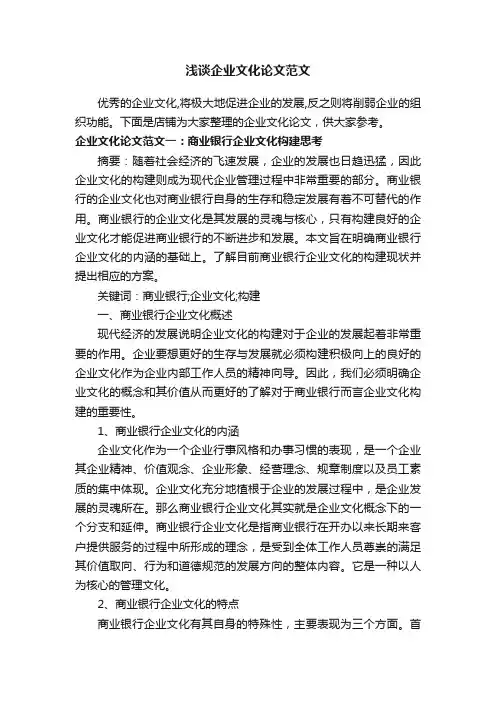 浅谈企业文化论文范文

优秀的企业文化,将极大地促进企业的发展,反之则将削弱企业的组织功能。下面是店铺为大家整理的企业文化论文，供大家参考。

企业文化论文范文一：商业银行企业文化构建思考

摘要：随着社会经济的飞速发展，企业的发展也日趋迅猛，因此企业文化的构建则成为现代企业管理过程中非常重要的部分。商业银行的企业文化也对商业银行自身的生存和稳定发展有着不可替代的作用。商业银行的企业文化是其发展的灵魂与核心，只有构建良好的企业文化才能促进商业银行的不断进步和发展。本文旨在明确商业银行企业文化的内涵的基础上。了解目前商业银行企业文化的构建现状并提出相应的方案。

关键词：商业银行;企业文化;构建

一、商业银行企业文化概述

现代经济的发展说明企业文化的构建对于企业的发展起着非常重要的作用。企业要想更好的生存与发展就必须构建积极向上的良好的企业文化作为企业内部工作人员的精神向导。因此，我们必须明确企业文化的概念和其价值从而更好的了解对于商业银行而言企业文化构建的重要性。

1、商业银行企业文化的内涵

企业文化作为一个企业行事风格和办事习惯的表现，是一个企业其企业精神、价值观念、企业形象、经营理念、规章制度以及员工素质的集中体现。企业文化充分地植根于企业的发展过程中，是企业发展的灵魂所在。那么商业银行企业文化其实就是企业文化概念下的一个分支和延伸。商业银行企业文化是指商业银行在开办以来长期来客户提供服务的过程中所形成的理念，是受到全体工作人员尊崇的满足其价值取向、行为和道德规范的发展方向的整体内容。它是一种以人为核心的管理文化。

2、商业银行企业文化的特点

商业银行企业文化有其自身的特殊性，主要表现为三个方面。首